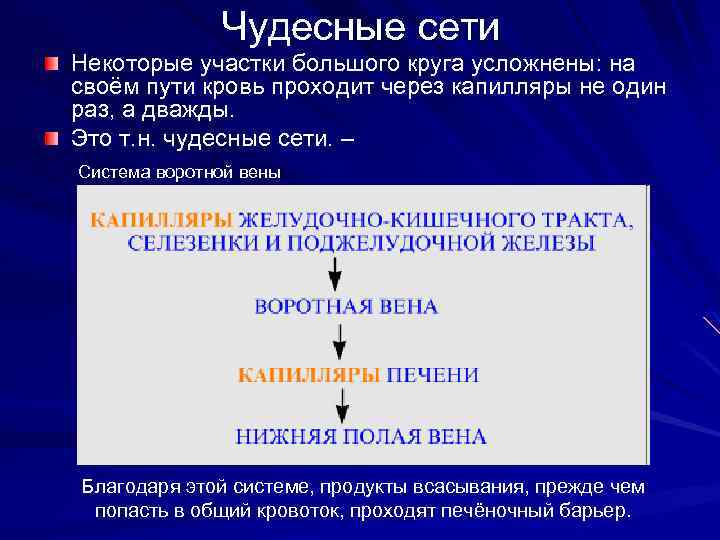 Чудесные сети

Некоторые участки большого круга усложнены: на своём пути кровь проходит через капилляры не один раз, а дважды.

Это т.н. чудесные сети. –

Система воротной вены

КАПИЛЛЯРЫ ЖЕЛУДОЧНО-КИШЕЧНОГО ТРАКТА, СЕЛЕЗЕНКИ И ПОДЖЕЛУДОЧНОЙ ЖЕЛЕЗЫ

ВОРОТНАЯ ВЕНА

КАПИЛЛЯРЫ ПЕЧЕНИ

НИЖНЯЯ ПОЛАЯ ВЕНА

Благодаря этой системе, продукты всасывания, прежде чем попасть в общий кровоток, проходят печёночный барьер.